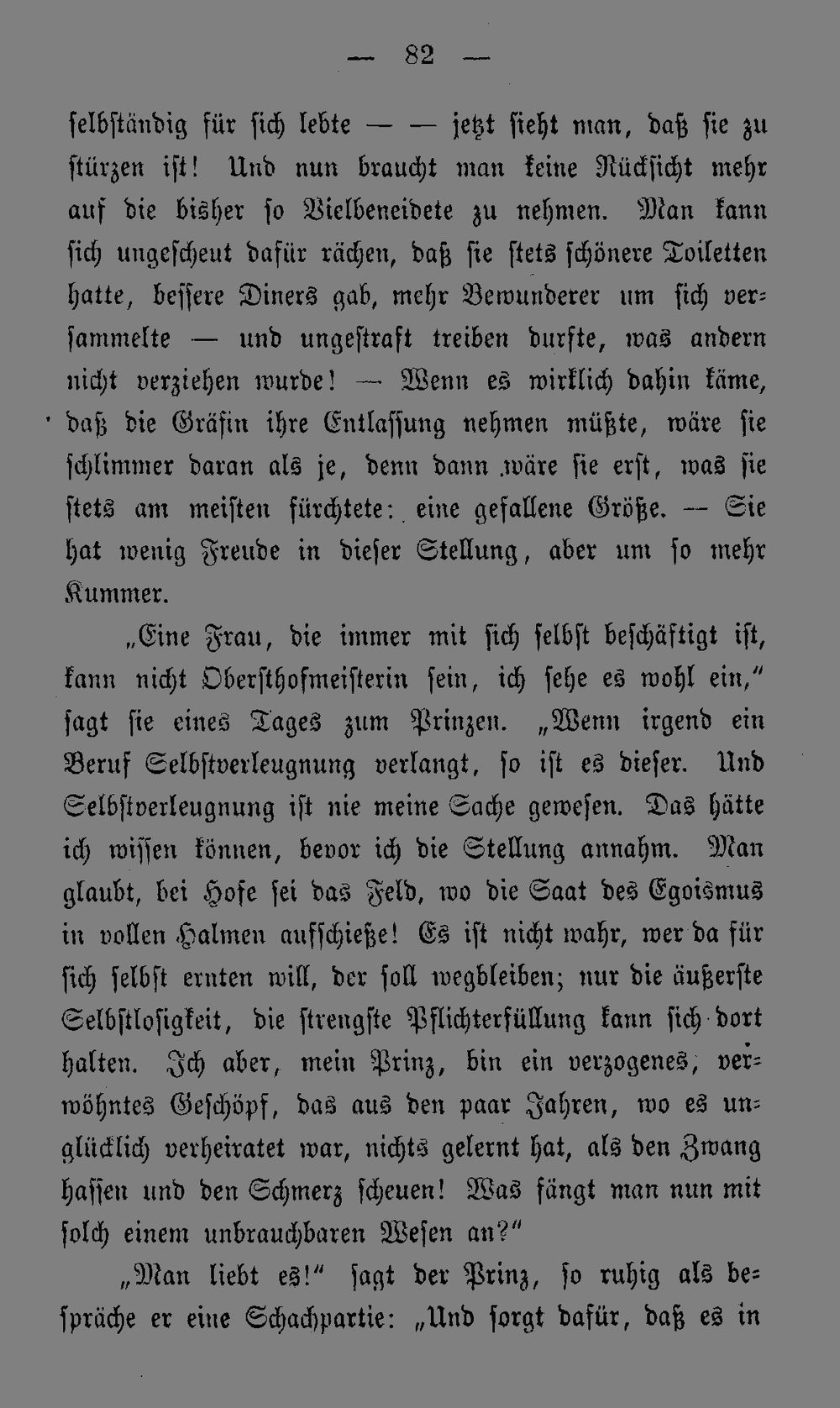 — 82 —

selbständig für sich lebte — — jetzt sieht man, daß sie zu stürzen ist! Und nun braucht man keine Rücksicht mehr auf die bisher so Vielbeneidete zu nehmen. Man kann sich ungescheut dafür rächen, daß sie stets schönere Toiletten hatte, bessere Diners gab, mehr Bewunderer um sich versammelte — und ungestraft treiben durfte, was andern nicht verziehen wurde! — Wenn es wirklich dahin käme, daß die Gräfin ihre Entlassung nehmen müßte, wäre sie schlimmer daran als je, denn dann wäre sie erst, was sie stets am meisten fürchtete: eine gefallene Größe. — Sie hat wenig Freude in dieser Stellung, aber um so mehr Kummer.

„Eine Frau, die immer mit sich selbst beschäftigt ist, kann nicht Obersthofmeisterin sein, ich sehe es wohl ein,“ sagt sie eines Tages zum Prinzen. „Wenn irgend ein Beruf Selbstverleugnung verlangt, so ist es dieser. Und Selbstverleugnung ist nie meine Sache gewesen. Das hätte ich wissen können, bevor ich die Stellung annahm. Man glaubt, bei Hofe sei das Feld, wo die Saat des Egoismus in vollen Halmen aufschieße! Es ist nicht wahr, wer da für sich selbst ernten will, der soll wegbleiben; nur die äußerste Selbstlosigkeit, die strengste Pflichterfüllung kann sich dort halten. Ich aber, mein Prinz, bin ein verzogenes, verwöhntes Geschöpf, das aus den paar Jahren, wo es unglücklich verheiratet war, nichts gelernt hat, als den Zwang hassen und den Schmerz scheuen! Was fängt man nun mit solch einem unbrauchbaren Wesen an?“

„Man liebt es!“ sagt der Prinz, so ruhig als bespräche er eine Schachpartie: „Und sorgt dafür, daß es in